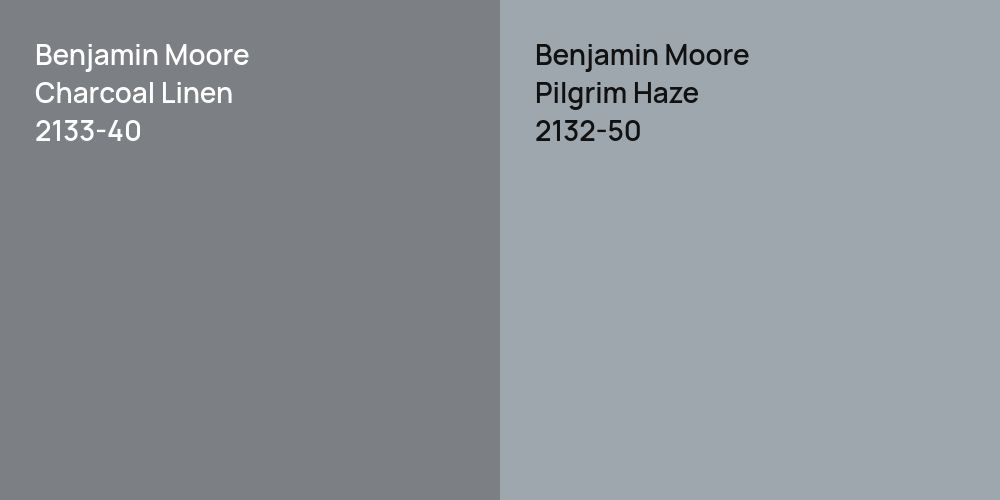 Benjamin Moore
Charcoal Linen
2133-40

Benjamin Moore
Pilgrim Haze
2132-50